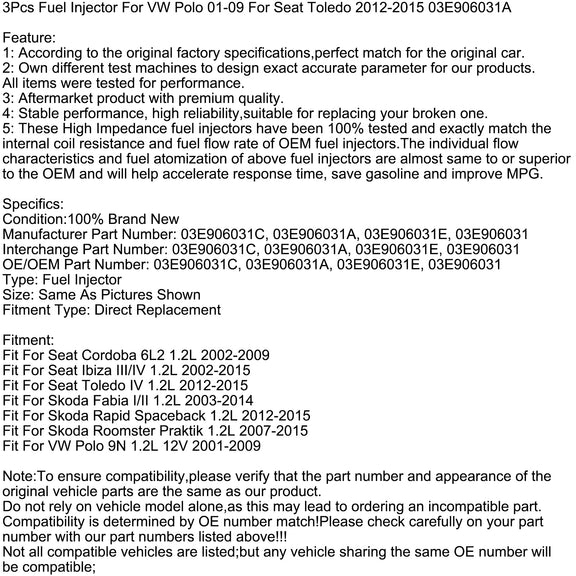 3Pcs Fuel Injector For VW Polo 01-09 For Seat Toledo 2012-2015 03E906031A

Feature:
1: According to the original factory specifications,perfect match for the original car.
2: Own different test machines to design exact accurate parameter for our products. All items were tested for performance.
3: Aftermarket product with premium quality.
4: Stable performance, high reliability,suitable for replacing your broken one.
5: These High Impedance fuel injectors have been 100% tested and exactly match the internal coil resistance and fuel flow rate of OEM fuel injectors.The individual flow characteristics and fuel atomization of above fuel injectors are almost same to or superior to the OEM and will help accelerate response time, save gasoline and improve MPG.

Specifics:
Condition:100% Brand New
Manufacturer Part Number: 03E906031C, 03E906031A, 03E906031E, 03E906031
Interchange Part Number: 03E906031C, 03E906031A, 03E906031E, 03E906031
OE/OEM Part Number: 03E906031C, 03E906031A, 03E906031E, 03E906031
Type: Fuel Injector
Size: Same As Pictures Shown
Fitment Type: Direct Replacement

Fitment:
Fit For Seat Cordoba 6L2 1.2L 2002-2009
Fit For Seat Ibiza III/IV 1.2L 2002-2015
Fit For Seat Toledo IV 1.2L 2012-2015
Fit For Skoda Fabia I/II 1.2L 2003-2014
Fit For Skoda Rapid Spaceback 1.2L 2012-2015
Fit For Skoda Roomster Praktik 1.2L 2007-2015
Fit For VW Polo 9N 1.2L 12V 2001-2009

Note:To ensure compatibility,please verify that the part number and appearance of the original vehicle parts are the same as our product.
Do not rely on vehicle model alone,as this may lead to ordering an incompatible part.
Compatibility is determined by OE number match!Please check carefully on your part number with our part numbers listed above!!!
Not all compatible vehicles are listed;but any vehicle sharing the same OE number will be compatible;